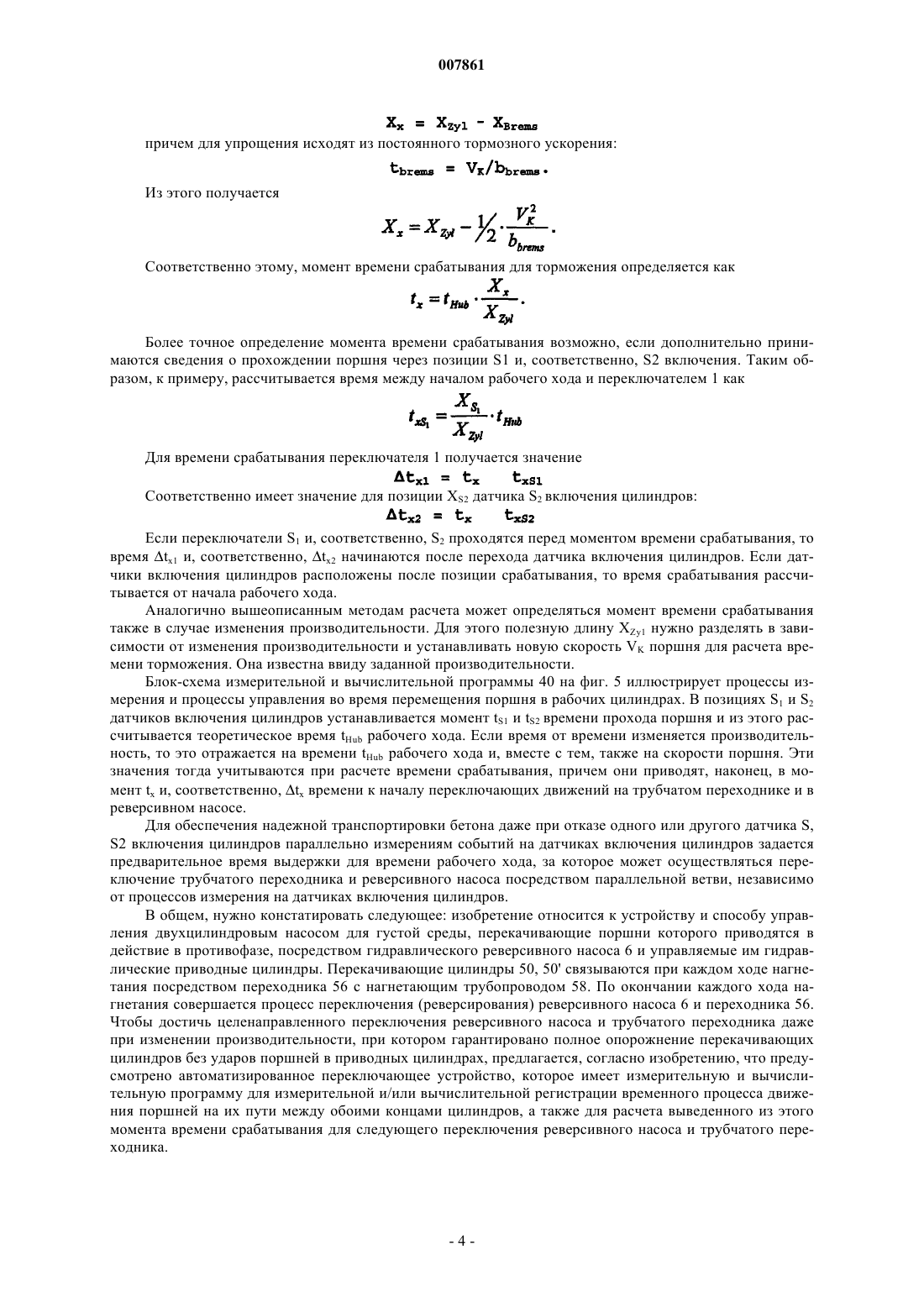 007861

$X_x = X_{Zyl} - X_{Brems}$

причем для упрощения исходят из постоянного тормозного ускорения:

$t_{brems} = V_K/b_{brems}.$

Из этого получается

$X_x = X_{Zyl} - \frac{1}{2} \cdot \frac{V_K^2}{b_{brems}}.$

Соответственно этому, момент времени срабатывания для торможения определяется как

$t_x = t_{Hub} \cdot \frac{X_x}{X_{Zyl}}.$

Более точное определение момента времени срабатывания возможно, если дополнительно принимаются сведения о прохождении поршня через позиции S1 и, соответственно, S2 включения. Таким образом, к примеру, рассчитывается время между началом рабочего хода и переключателем 1 как

$t_{xS_1} = \frac{X_{S_1}}{X_{Zyl}} \cdot t_{Hub}$

Для времени срабатывания переключателя 1 получается значение

$\Delta t_{x1} = t_x \quad t_{xS1}$

Соответственно имеет значение для позиции $X_{S2}$ датчика $S_2$ включения цилиндров:

$\Delta t_{x2} = t_x \quad t_{xS2}$

Если переключатели $S_1$ и, соответственно, $S_2$ проходятся перед моментом времени срабатывания, то время $\Delta t_{x1}$ и, соответственно, $\Delta t_{x2}$ начинаются после перехода датчика включения цилиндров. Если датчики включения цилиндров расположены после позиции срабатывания, то время срабатывания рассчитывается от начала рабочего хода.

Аналогично вышеописанным методам расчета может определяться момент времени срабатывания также в случае изменения производительности. Для этого полезную длину $X_{Zyl}$ нужно разделять в зависимости от изменения производительности и устанавливать новую скорость $V_K$ поршня для расчета времени торможения. Она известна ввиду заданной производительности.

Блок-схема измерительной и вычислительной программы 40 на фиг. 5 иллюстрирует процессы измерения и процессы управления во время перемещения поршня в рабочих цилиндрах. В позициях $S_1$ и $S_2$ датчиков включения цилиндров устанавливается момент $t_{S1}$ и $t_{S2}$ времени прохода поршня и из этого рассчитывается теоретическое время $t_{Hub}$ рабочего хода. Если время от времени изменяется производительность, то это отражается на времени $t_{Hub}$ рабочего хода и, вместе с тем, также на скорости поршня. Эти значения тогда учитываются при расчете времени срабатывания, причем они приводят, наконец, в момент $t_x$ и, соответственно, $\Delta t_x$ времени к началу переключающих движений на трубчатом переходнике и в реверсивном насосе.

Для обеспечения надежной транспортировки бетона даже при отказе одного или другого датчика S, S2 включения цилиндров параллельно измерениям событий на датчиках включения цилиндров задается предварительное время выдержки для времени рабочего хода, за которое может осуществляться переключение трубчатого переходника и реверсивного насоса посредством параллельной ветви, независимо от процессов измерения на датчиках включения цилиндров.

В общем, нужно констатировать следующее: изобретение относится к устройству и способу управления двухцилиндровым насосом для густой среды, перекачивающие поршни которого приводятся в действие в противофазе, посредством гидравлического реверсивного насоса 6 и управляемые им гидравлические приводные цилиндры. Перекачивающие цилиндры 50, 50' связываются при каждом ходе нагнетания посредством переходника 56 с нагнетающим трубопроводом 58. По окончании каждого хода нагнетания совершается процесс переключения (реверсирования) реверсивного насоса 6 и переходника 56. Чтобы достичь целенаправленного переключения реверсивного насоса и трубчатого переходника даже при изменении производительности, при котором гарантировано полное опорожнение перекачивающих цилиндров без ударов поршней в приводных цилиндрах, предлагается, согласно изобретению, что предусмотрено автоматизированное переключающее устройство, которое имеет измерительную и вычислительную программу для измерительной и/или вычислительной регистрации временного процесса движения поршней на их пути между обоими концами цилиндров, а также для расчета выведенного из этого момента времени срабатывания для следующего переключения реверсивного насоса и трубчатого переходника.

- 4 -